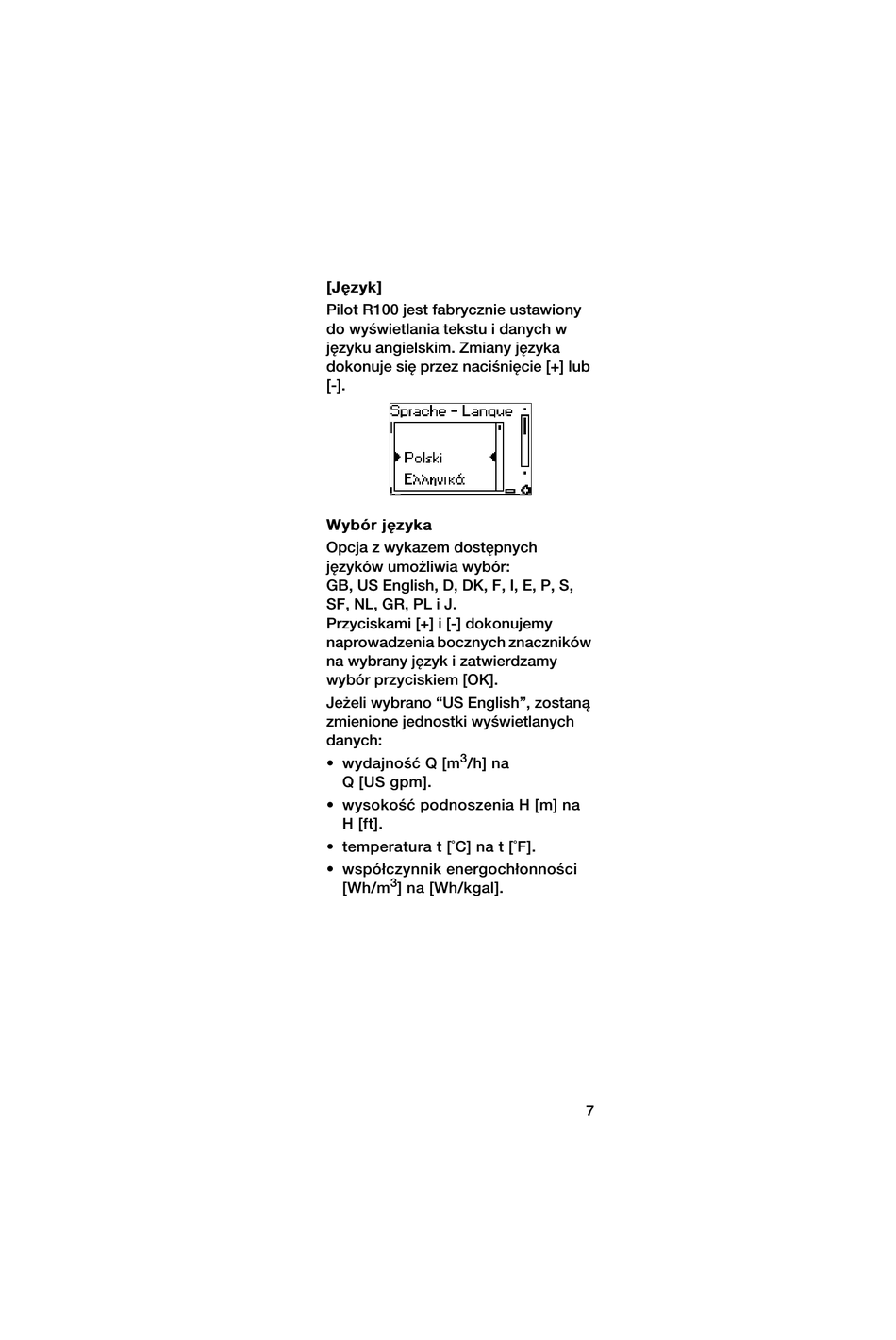 **[Język]**

Pilot R100 jest fabrycznie ustawiony do wyświetlania tekstu i danych w języku angielskim. Zmiany języka dokonuje się przez naciśnięcie [+] lub [-].

Sprache - Langue
Polski
Ελληνικά

**Wybór języka**

Opcja z wykazem dostępnych języków umożliwia wybór:
GB, US English, D, DK, F, I, E, P, S, SF, NL, GR, PL i J.
Przyciskami [+] i [-] dokonujemy naprowadzenia bocznych znaczników na wybrany język i zatwierdzamy wybór przyciskiem [OK].

Jeżeli wybrano “US English”, zostaną zmienione jednostki wyświetlanych danych:

• wydajność Q [$m^3$/h] na Q [US gpm].
• wysokość podnoszenia H [m] na H [ft].
• temperatura t [°C] na t [°F].
• współczynnik energochłonności [Wh/$m^3$] na [Wh/kgal].

7